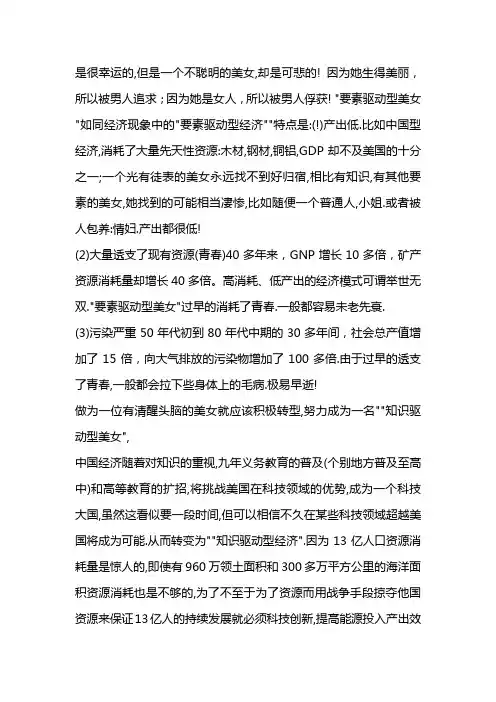 是很幸运的,但是一个不聪明的美女,却是可悲的! 因为她生得美丽，所以被男人追求；因为她是女人，所以被男人俘获! "要素驱动型美女"如同经济现象中的"要素驱动型经济""特点是:(!)产出低.比如中国型经济,消耗了大量先天性资源:木材,钢材,铜铝,GDP 却不及美国的十分之一;一个光有徒表的美女永远找不到好归宿,相比有知识,有其他要素的美女,她找到的可能相当凄惨,比如随便一个普通人,小姐.或者被人包养:情妇.产出都很低!

(2)大量透支了现有资源(青春)40 多年来，GNP 增长 10 多倍，矿产资源消耗量却增长 40 多倍。高消耗、低产出的经济模式可谓举世无双."要素驱动型美女"过早的消耗了青春.一般都容易未老先衰.

(3)污染严重 50 年代初到 80 年代中期的 30 多年间，社会总产值增加了 15 倍，向大气排放的污染物增加了 100 多倍.由于过早的透支了青春,一般都会拉下些身体上的毛病.极易早逝!

做为一位有清醒头脑的美女就应该积极转型,努力成为一名""知识驱动型美女",

中国经济随着对知识的重视,九年义务教育的普及(个别地方普及至高中)和高等教育的扩招,将挑战美国在科技领域的优势,成为一个科技大国,虽然这看似要一段时间,但可以相信不久在某些科技领域超越美国将成为可能.从而转变为""知识驱动型经济".因为 13 亿人口资源消耗量是惊人的,即使有 960 万领土面积和 300 多万平方公里的海洋面积资源消耗也是不够的,为了不至于为了资源而用战争手段掠夺他国资源来保证13亿人的持续发展就必须科技创新,提高能源投入产出效